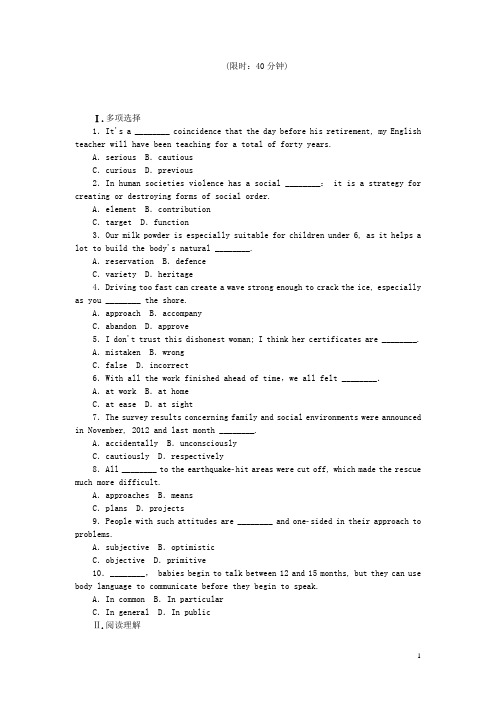 (限时：40 分钟)

Ⅰ.多项选择

1. It's a ________ coincidence that the day before his retirement, my English teacher will have been teaching for a total of forty years.

A. serious B. cautious

C. curious D. previous

2. In human societies violence has a social ________: it is a strategy for creating or destroying forms of social order.

A. element B. contribution

C. target D. function

3. Our milk powder is especially suitable for children under 6, as it helps a lot to build the body's natural ________.

A. reservation B. defence

C. variety D. heritage

4. Driving too fast can create a wave strong enough to crack the ice, especially as you ________ the shore.

A. approach B. accompany

C. abandon D. approve

5. I don't trust this dishonest woman; I think her certificates are ________.

A. mistaken B. wrong

C. false D. incorrect

6. With all the work finished ahead of time, we all felt ________.

A. at work B. at home

C. at ease D. at sight

7. The survey results concerning family and social environments were announced in November, 2012 and last month ________.

A. accidentally B. unconsciously

C. cautiously D. respectively

8. All ________ to the earthquake-hit areas were cut off, which made the rescue much more difficult.

A. approaches B. means

C. plans D. projects

9. People with such attitudes are ________ and one-sided in their approach to problems.

A. subjective B. optimistic

C. objective D. primitive

10. ________, babies begin to talk between 12 and 15 months, but they can use body language to communicate before they begin to speak.

A. In common B. In particular

C. In general D. In public

Ⅱ.阅读理解

1